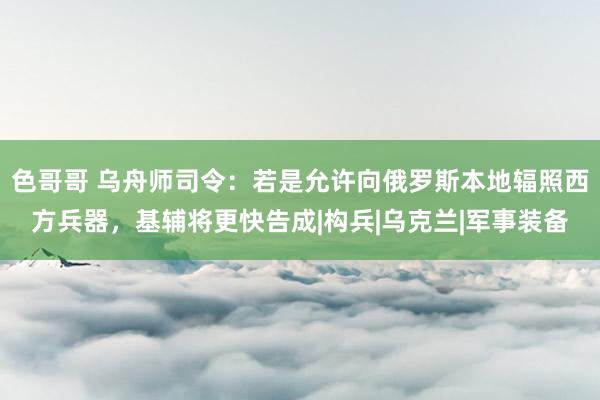 色哥哥 乌舟师司令：若是允许向俄罗斯本地辐照西方兵器，基辅将更快告成|构兵|乌克兰|军事装备